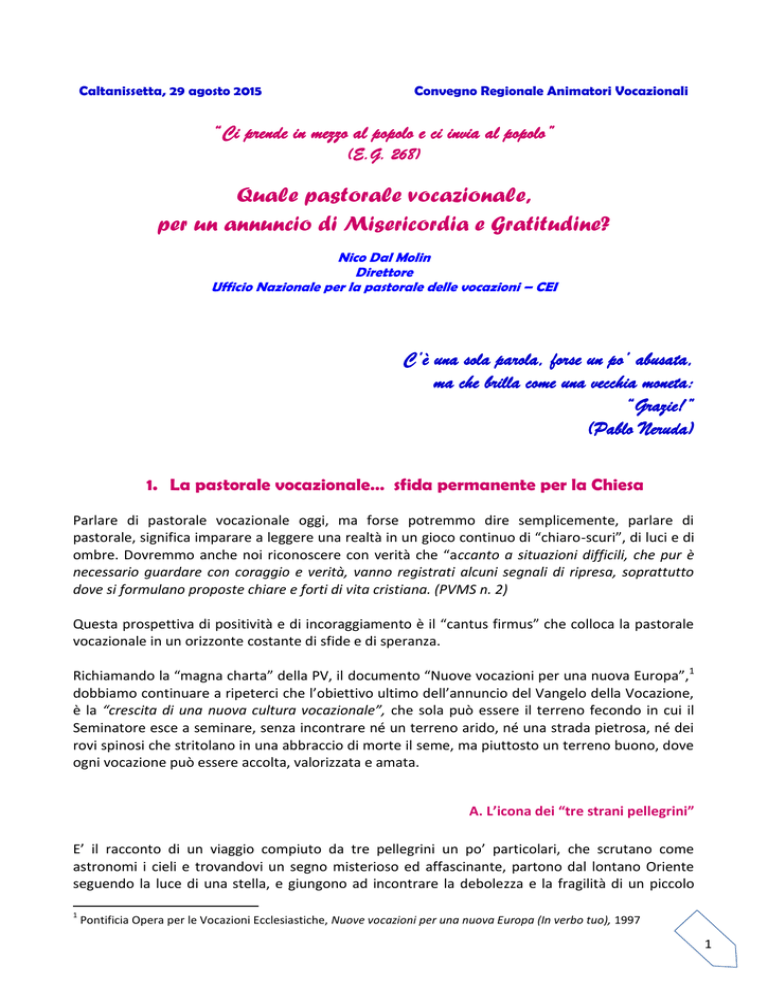 Caltanissetta, 29 agosto 2015

Convegno Regionale Animatori Vocazionali

"Ci prende in mezzo al popolo e ci invia al popolo"
(E.G. 268)

Quale pastorale vocazionale,
per un annuncio di Misericordia e Gratitudine?

Nico Dal Molin
Direttore
Ufficio Nazionale per la pastorale delle vocazioni – CEI

C'è una sola parola, forse un po' abusata,
ma che brilla come una vecchia moneta:
"Grazie!"
(Pablo Neruda)

1. La pastorale vocazionale… sfida permanente per la Chiesa

Parlare di pastorale vocazionale oggi, ma forse potremmo dire semplicemente, parlare di pastorale, significa imparare a leggere una realtà in un gioco continuo di "chiaro-scuri", di luci e di ombre. Dovremmo anche noi riconoscere con verità che "accanto a situazioni difficili, che pur è necessario guardare con coraggio e verità, vanno registrati alcuni segnali di ripresa, soprattutto dove si formulano proposte chiare e forti di vita cristiana. (PVMS n. 2)

Questa prospettiva di positività e di incoraggiamento è il "cantus firmus" che colloca la pastorale vocazionale in un orizzonte costante di sfide e di speranza.

Richiamando la "magna charta" della PV, il documento "Nuove vocazioni per una nuova Europa",$^1$ dobbiamo continuare a ripeterci che l'obiettivo ultimo dell'annuncio del Vangelo della Vocazione, è la "crescita di una nuova cultura vocazionale", che sola può essere il terreno fecondo in cui il Seminatore esce a seminare, senza incontrare né un terreno arido, né una strada pietrosa, né dei rovi spinosi che stritolano in una abbraccio di morte il seme, ma piuttosto un terreno buono, dove ogni vocazione può essere accolta, valorizzata e amata.

A. L'icona dei "tre strani pellegrini"

E' il racconto di un viaggio compiuto da tre pellegrini un po' particolari, che scrutano come astronomi i cieli e trovandovi un segno misterioso ed affascinante, partono dal lontano Oriente seguendo la luce di una stella, e giungono ad incontrare la debolezza e la fragilità di un piccolo

$^1$ Pontificia Opera per le Vocazioni Ecclesiastiche, Nuove vocazioni per una nuova Europa (In verbo tuo), 1997

1